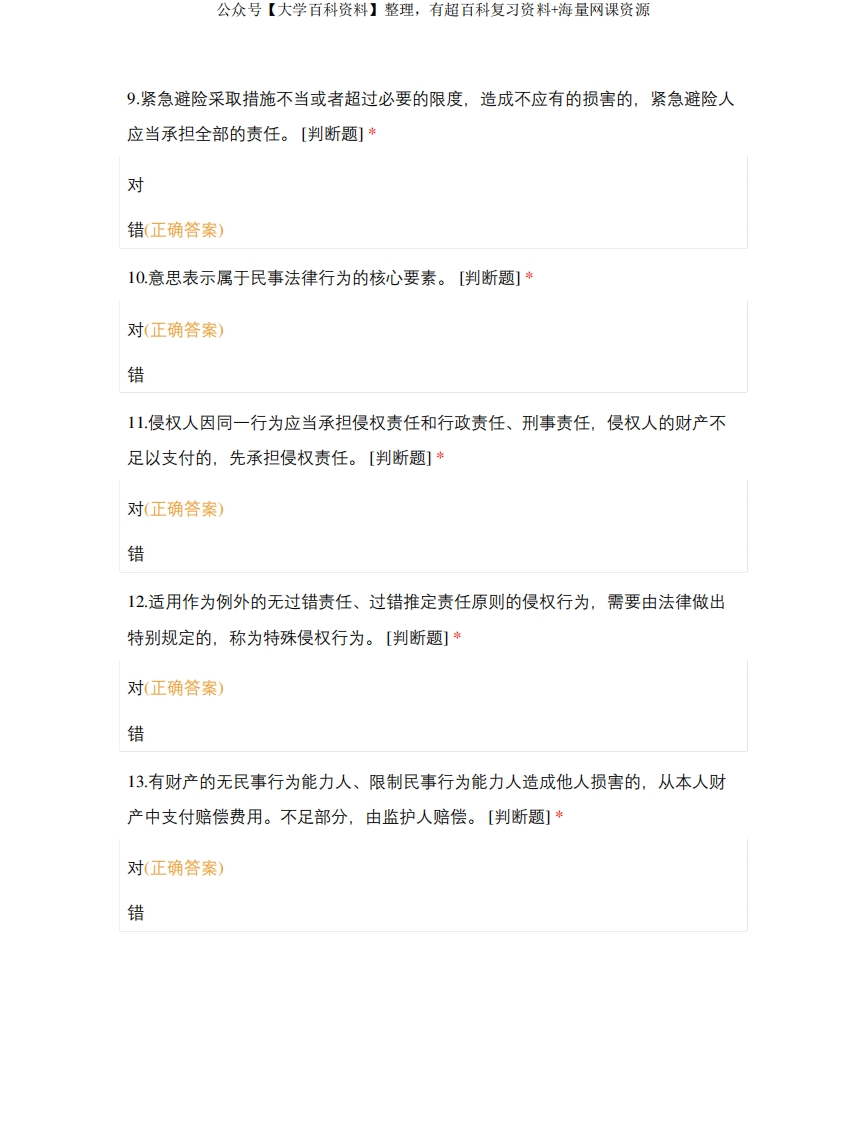 公众号【大学百科资料】整理，有超百科复习资料+海量网课资源

9.紧急避险采取措施不当或者超过必要的限度，造成不应有的损害的，紧急避险人应当承担全部的责任。[判断题] *

对

错(正确答案)

10.意思表示属于民事法律行为的核心要素。[判断题] *

对(正确答案)

错

11.侵权人因同一行为应当承担侵权责任和行政责任、刑事责任，侵权人的财产不足以支付的，先承担侵权责任。[判断题] *

对(正确答案)

错

12.适用作为例外的无过错责任、过错推定责任原则的侵权行为，需要由法律做出特别规定的，称为特殊侵权行为。[判断题] *

对(正确答案)

错

13.有财产的无民事行为能力人、限制民事行为能力人造成他人损害的，从本人财产中支付赔偿费用。不足部分，由监护人赔偿。[判断题] *

对(正确答案)

错